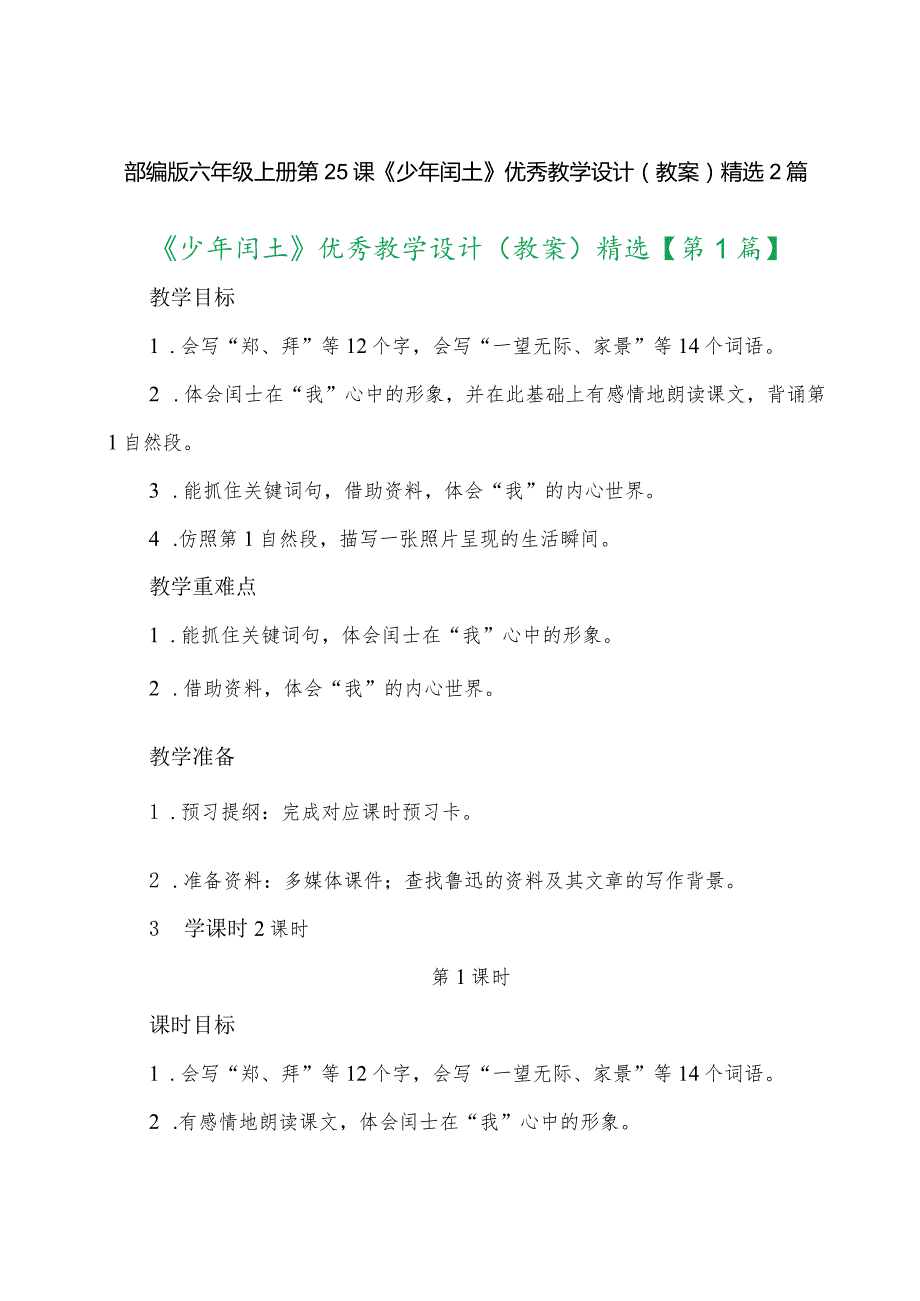 部编版六年级上册第25课《少年闰土》优秀教学设计（教案）精选2篇

《少年闰土》优秀教学设计（教案）精选【第1篇】

教学目标

1．会写“郑、拜”等12个字，会写“一望无际、家景”等14个词语。

2．体会闰士在“我”心中的形象，并在此基础上有感情地朗读课文，背诵第1自然段。

3．能抓住关键词句，借助资料，体会“我”的内心世界。

4．仿照第1自然段，描写一张照片呈现的生活瞬间。

教学重难点

1．能抓住关键词句，体会闰士在“我”心中的形象。

2．借助资料，体会“我”的内心世界。

教学准备

1．预习提纲：完成对应课时预习卡。

2．准备资料：多媒体课件；查找鲁迅的资料及其文章的写作背景。

3 学课时2课时

第1课时

课时目标

1．会写“郑、拜”等12个字，会写“一望无际、家景”等14个词语。

2．有感情地朗读课文，体会闰士在“我”心中的形象。